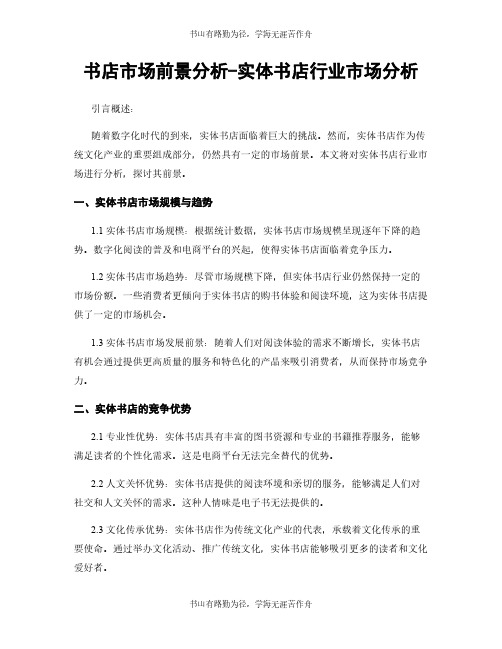 书山有路勤为径，学海无涯苦作舟

书店市场前景分析-实体书店行业市场分析

引言概述：

随着数字化时代的到来，实体书店面临着巨大的挑战。然而，实体书店作为传统文化产业的重要组成部分，仍然具有一定的市场前景。本文将对实体书店行业市场进行分析，探讨其前景。

一、实体书店市场规模与趋势

1.1 实体书店市场规模：根据统计数据，实体书店市场规模呈现逐年下降的趋势。数字化阅读的普及和电商平台的兴起，使得实体书店面临着竞争压力。

1.2 实体书店市场趋势：尽管市场规模下降，但实体书店行业仍然保持一定的市场份额。一些消费者更倾向于实体书店的购书体验和阅读环境，这为实体书店提供了一定的市场机会。

1.3 实体书店市场发展前景：随着人们对阅读体验的需求不断增长，实体书店有机会通过提供更高质量的服务和特色化的产品来吸引消费者，从而保持市场竞争力。

二、实体书店的竞争优势

2.1 专业性优势：实体书店具有丰富的图书资源和专业的书籍推荐服务，能够满足读者的个性化需求。这是电商平台无法完全替代的优势。

2.2 人文关怀优势：实体书店提供的阅读环境和亲切的服务，能够满足人们对社交和人文关怀的需求。这种人情味是电子书无法提供的。

2.3 文化传承优势：实体书店作为传统文化产业的代表，承载着文化传承的重要使命。通过举办文化活动、推广传统文化，实体书店能够吸引更多的读者和文化爱好者。

书山有路勤为径，学海无涯苦作舟